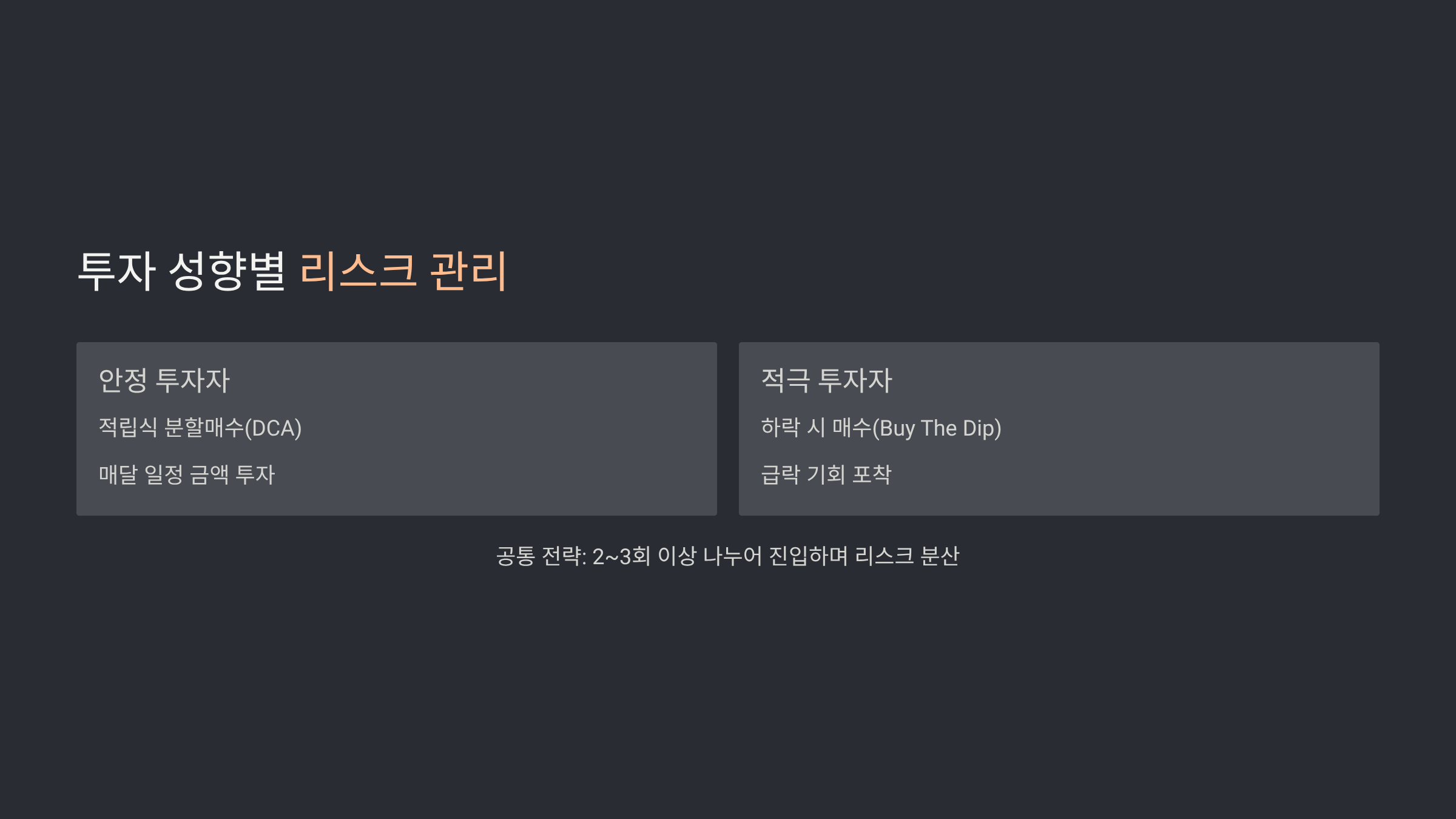 투자 성향별 리스크 관리

안정 투자자

적립식 분할매수(DCA)

매달 일정 금액 투자

적극 투자자

하락 시 매수(Buy The Dip)

급락 기회 포착

공통 전략: 2~3회 이상 나누어 진입하며 리스크 분산